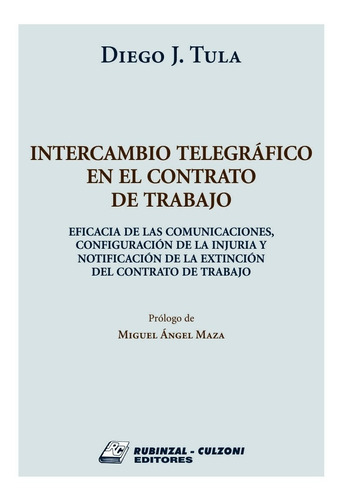 DIEGO J. TULA

INTERCAMBIO TELEGRÁFICO EN EL CONTRATO DE TRABAJO

EFICACIA DE LAS COMUNICACIONES, CONFIGURACIÓN DE LA INJURIA Y NOTIFICACIÓN DE LA EXTINCIÓN DEL CONTRATO DE TRABAJO

Prólogo de

MIGUEL ÁNGEL MAZA

RC

RUBINZAL - CULZONI EDITORES